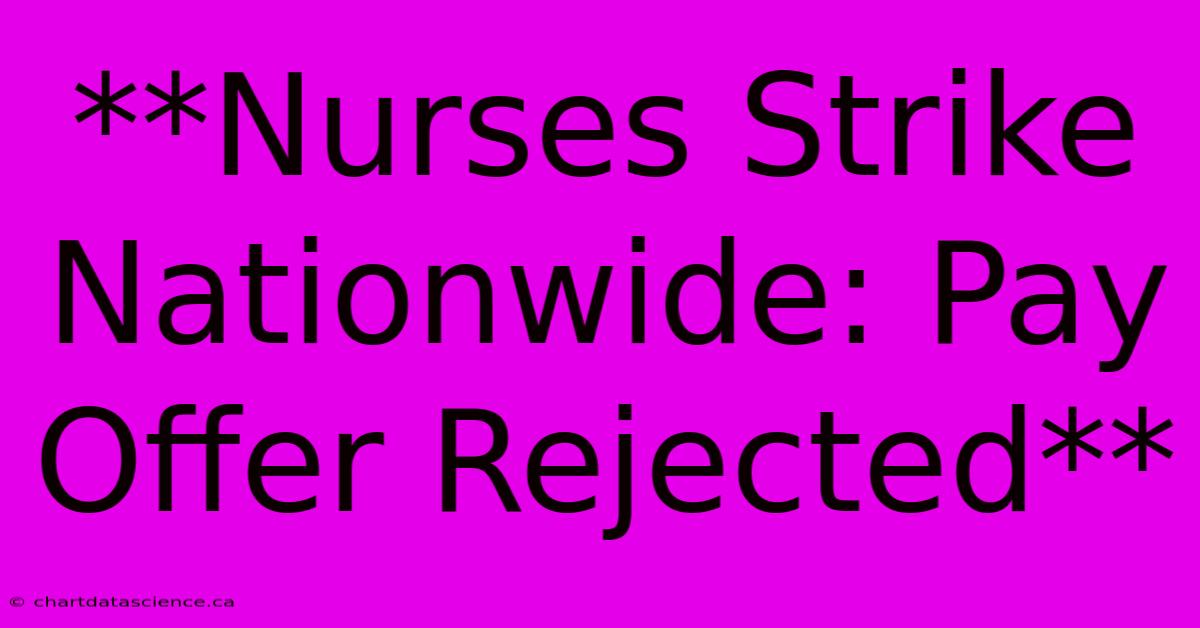 **Nurses Strike Nationwide: Pay Offer Rejected**

© chartdatascience.ca